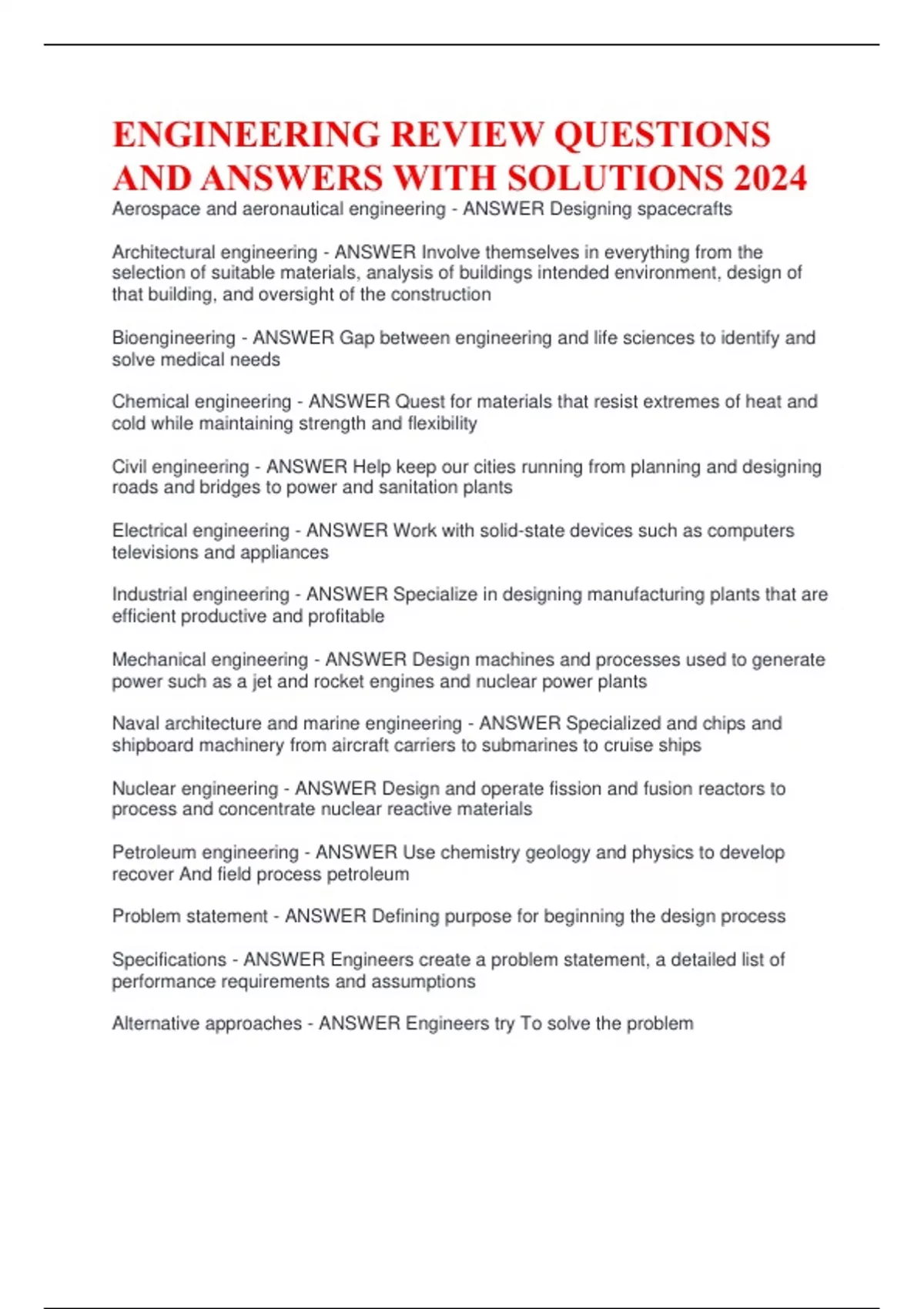 ENGINEERING REVIEW QUESTIONS AND ANSWERS WITH SOLUTIONS 2024

Aerospace and aeronautical engineering - ANSWER Designing spacecrafts

Architectural engineering - ANSWER Involve themselves in everything from the selection of suitable materials, analysis of buildings intended environment, design of that building, and oversight of the construction

Bioengineering - ANSWER Gap between engineering and life sciences to identify and solve medical needs

Chemical engineering - ANSWER Quest for materials that resist extremes of heat and cold while maintaining strength and flexibility

Civil engineering - ANSWER Help keep our cities running from planning and designing roads and bridges to power and sanitation plants

Electrical engineering - ANSWER Work with solid-state devices such as computers televisions and appliances

Industrial engineering - ANSWER Specialize in designing manufacturing plants that are efficient productive and profitable

Mechanical engineering - ANSWER Design machines and processes used to generate power such as a jet and rocket engines and nuclear power plants

Naval architecture and marine engineering - ANSWER Specialized and chips and shipboard machinery from aircraft carriers to submarines to cruise ships

Nuclear engineering - ANSWER Design and operate fission and fusion reactors to process and concentrate nuclear reactive materials

Petroleum engineering - ANSWER Use chemistry geology and physics to develop recover And field process petroleum

Problem statement - ANSWER Defining purpose for beginning the design process

Specifications - ANSWER Engineers create a problem statement, a detailed list of performance requirements and assumptions

Alternative approaches - ANSWER Engineers try To solve the problem